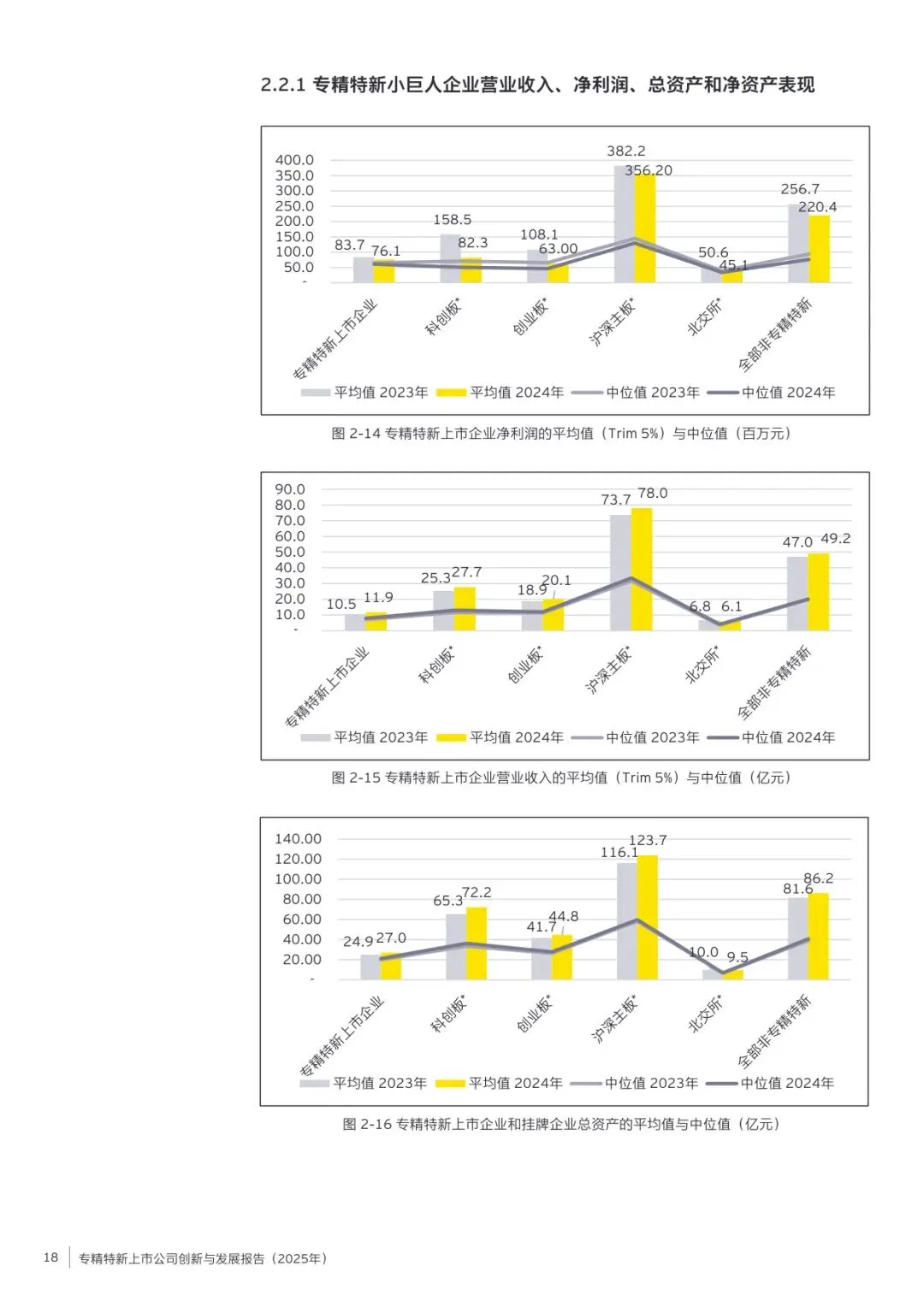 2.2.1 专精特新小巨人企业营业收入、净利润、总资产和净资产表现

400.0
350.0
300.0
250.0
200.0
150.0
100.0
50.0
-

83.7 76.1
158.5 82.3
108.1 63.00
382.2 356.20
50.6 45.1
256.7 220.4

专精特新上市企业
科创板*
创业板*
沪深主板*
北交所*
全部非专精特新

平均值 2023年 平均值 2024年 中位值 2023年 中位值 2024年

图 2-14 专精特新上市企业净利润的平均值（Trim 5%）与中位值（百万元）

90.0
80.0
70.0
60.0
50.0
40.0
30.0
20.0
10.0
-

10.5 11.9
25.3 27.7
18.9 20.1
73.7 78.0
6.8 6.1
47.0 49.2

专精特新上市企业
科创板*
创业板*
沪深主板*
北交所*
全部非专精特新

平均值 2023年 平均值 2024年 中位值 2023年 中位值 2024年

图 2-15 专精特新上市企业营业收入的平均值（Trim 5%）与中位值（亿元）

140.00
120.00
100.00
80.00
60.00
40.00
20.00
-

24.9 27.0
65.3 72.2
41.7 44.8
116.1 123.7
10.0 9.5
81.6 86.2

专精特新上市企业
科创板*
创业板*
沪深主板*
北交所*
全部非专精特新

平均值 2023年 平均值 2024年 中位值 2023年 中位值 2024年

图 2-16 专精特新上市企业和挂牌企业总资产的平均值与中位值（亿元）

18 专精特新上市公司创新与发展报告（2025年）